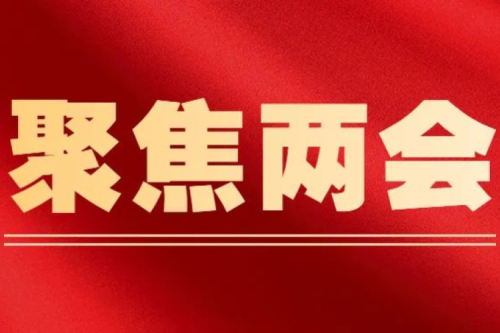 聚焦两会